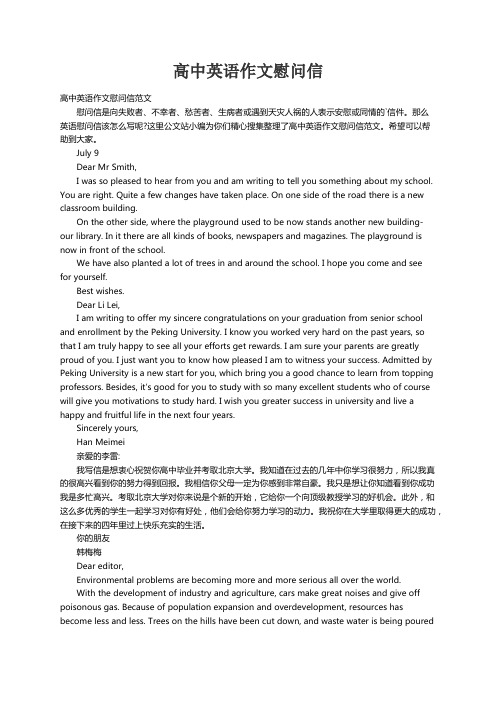 高中英语作文慰问信

高中英语作文慰问信范文

慰问信是向失败者、不幸者、愁苦者、生病者或遇到天灾人祸的人表示安慰或同情的`信件。那么英语慰问信该怎么写呢?这里公文站小编为你们精心搜集整理了高中英语作文慰问信范文。希望可以帮助到大家。

July 9

Dear Mr Smith,

I was so pleased to hear from you and am writing to tell you something about my school. You are right. Quite a few changes have taken place. On one side of the road there is a new classroom building.

On the other side, where the playground used to be now stands another new building-our library. In it there are all kinds of books, newspapers and magazines. The playground is now in front of the school.

We have also planted a lot of trees in and around the school. I hope you come and see for yourself.

Best wishes.

Dear Li Lei,

I am writing to offer my sincere congratulations on your graduation from senior school and enrollment by the Peking University. I know you worked very hard on the past years, so that I am truly happy to see all your efforts get rewards. I am sure your parents are greatly proud of you. I just want you to know how pleased I am to witness your success. Admitted by Peking University is a new start for you, which bring you a good chance to learn from topping professors. Besides, it's good for you to study with so many excellent students who of course will give you motivations to study hard. I wish you greater success in university and live a happy and fruitful life in the next four years.

Sincerely yours,

Han Meimei

亲爱的李雷:

我写信是想衷心祝贺你高中毕业并考取北京大学。我知道在过去的几年中你学习很努力，所以我真的很高兴看到你的努力得到回报。我相信你父母一定为你感到非常自豪。我只是想让你知道看到你成功我是多忙高兴。考取北京大学对你来说是个新的开始，它给你一个向顶级教授学习的好机会。此外，和这么多优秀的学生一起学习对你有好处，他们会给你努力学习的动力。我祝你在大学里取得更大的成功，在接下来的四年里过上快乐充实的生活。

你的朋友

韩梅梅

Dear editor,

Environmental problems are becoming more and more serious all over the world.

With the development of industry and agriculture, cars make great noises and give off poisonous gas. Because of population expansion and overdevelopment, resources has become less and less. Trees on the hills have been cut down, and waste water is being poured